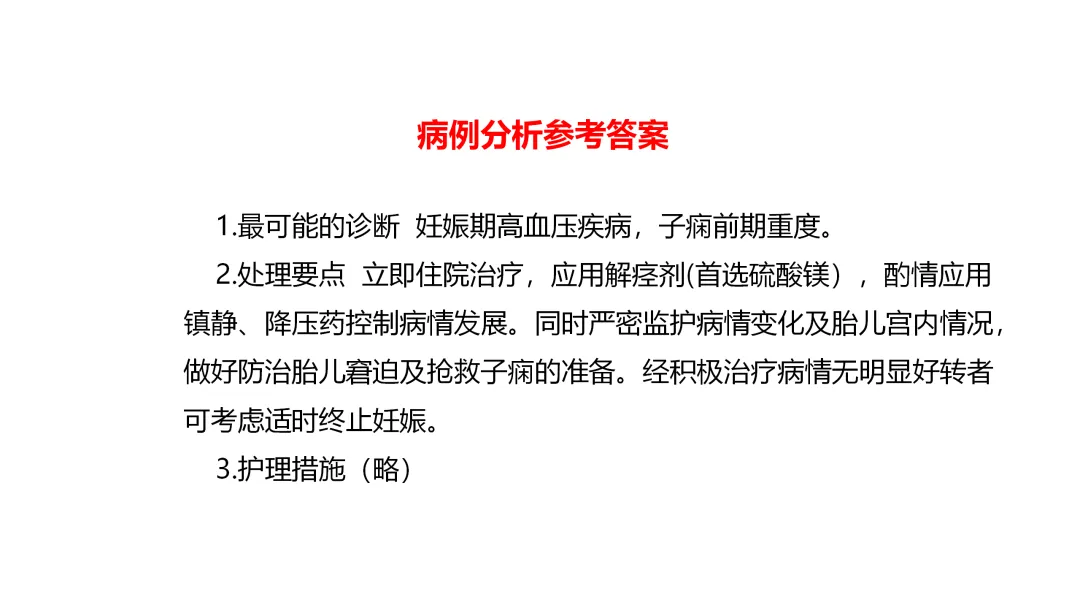 病例分析参考答案

1.最可能的诊断  妊娠期高血压疾病，子痫前期重度。

2.处理要点  立即住院治疗，应用解痉剂(首选硫酸镁），酌情应用镇静、降压药控制病情发展。同时严密监护病情变化及胎儿宫内情况，做好防治胎儿窘迫及抢救子痫的准备。经积极治疗病情无明显好转者可考虑适时终止妊娠。

3.护理措施（略）